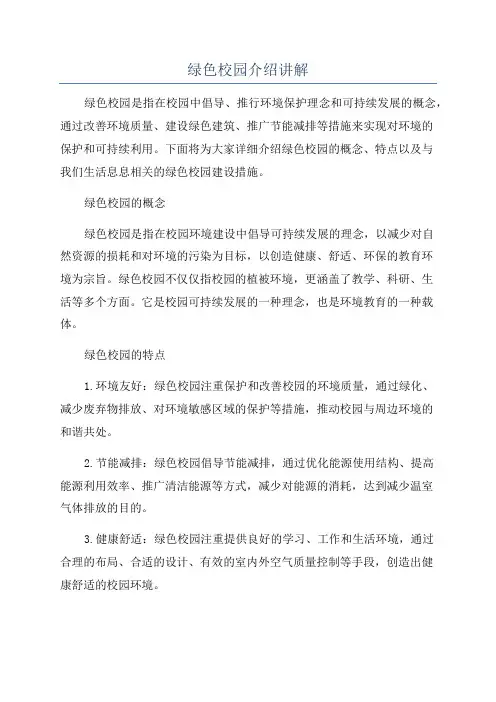 绿色校园介绍讲解

绿色校园是指在校园中倡导、推行环境保护理念和可持续发展的概念，通过改善环境质量、建设绿色建筑、推广节能减排等措施来实现对环境的保护和可持续利用。下面将为大家详细介绍绿色校园的概念、特点以及与我们生活息息相关的绿色校园建设措施。

绿色校园的概念

绿色校园是指在校园环境建设中倡导可持续发展的理念，以减少对自然资源的损耗和对环境的污染为目标，以创造健康、舒适、环保的教育环境为宗旨。绿色校园不仅仅指校园的植被环境，更涵盖了教学、科研、生活等多个方面。它是校园可持续发展的一种理念，也是环境教育的一种载体。

绿色校园的特点

1.环境友好：绿色校园注重保护和改善校园的环境质量，通过绿化、减少废弃物排放、对环境敏感区域的保护等措施，推动校园与周边环境的和谐共处。

2.节能减排：绿色校园倡导节能减排，通过优化能源使用结构、提高能源利用效率、推广清洁能源等方式，减少对能源的消耗，达到减少温室气体排放的目的。

3.健康舒适：绿色校园注重提供良好的学习、工作和生活环境，通过合理的布局、合适的设计、有效的室内外空气质量控制等手段，创造出健康舒适的校园环境。